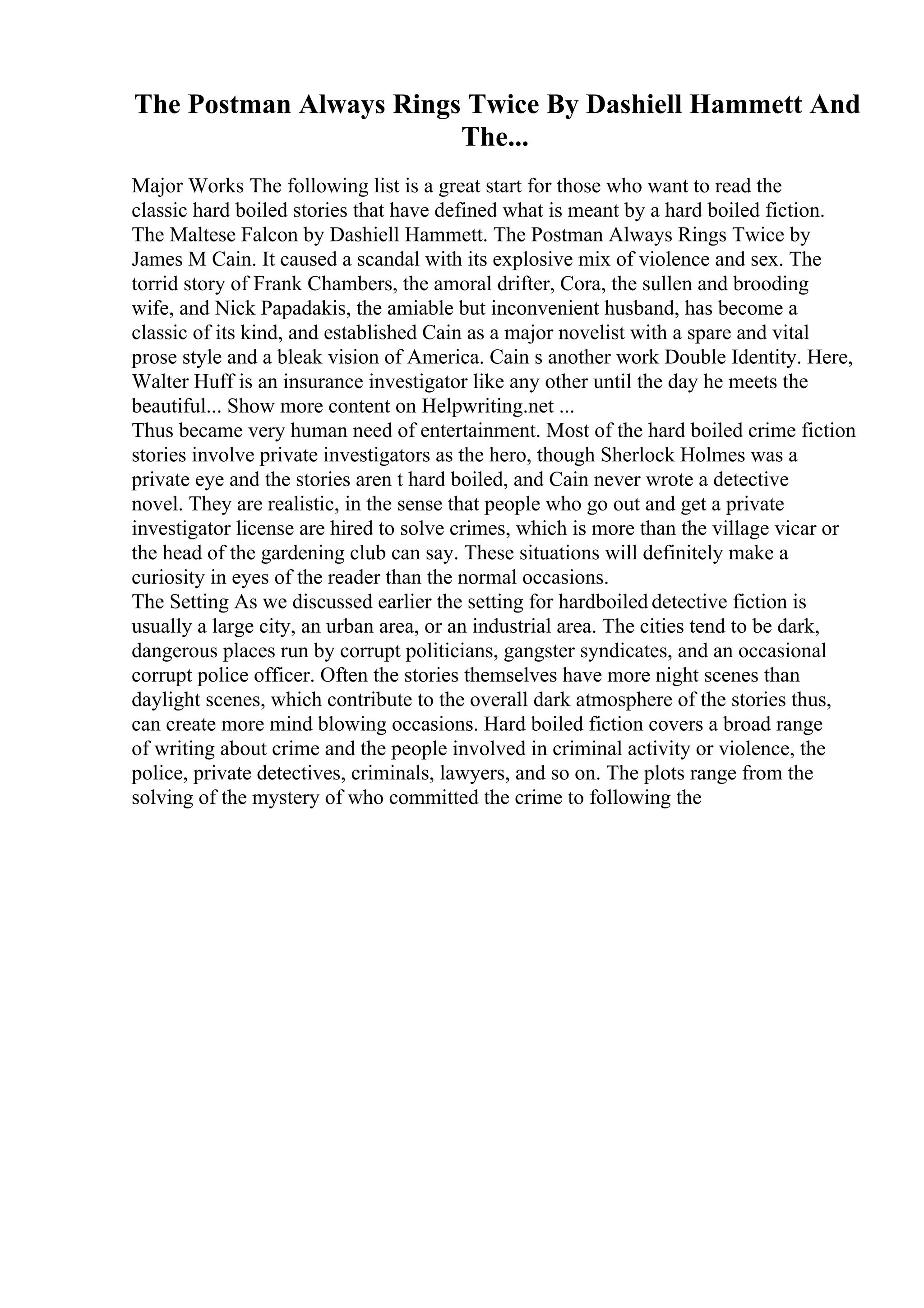 The Postman Always Rings Twice By Dashiell Hammett And The...

Major Works The following list is a great start for those who want to read the classic hard boiled stories that have defined what is meant by a hard boiled fiction. The Maltese Falcon by Dashiell Hammett. The Postman Always Rings Twice by James M Cain. It caused a scandal with its explosive mix of violence and sex. The torrid story of Frank Chambers, the amoral drifter, Cora, the sullen and brooding wife, and Nick Papadakis, the amiable but inconvenient husband, has become a classic of its kind, and established Cain as a major novelist with a spare and vital prose style and a bleak vision of America. Cain s another work Double Identity. Here, Walter Huff is an insurance investigator like any other until the day he meets the beautiful... Show more content on Helpwriting.net ...
Thus became very human need of entertainment. Most of the hard boiled crime fiction stories involve private investigators as the hero, though Sherlock Holmes was a private eye and the stories aren t hard boiled, and Cain never wrote a detective novel. They are realistic, in the sense that people who go out and get a private investigator license are hired to solve crimes, which is more than the village vicar or the head of the gardening club can say. These situations will definitely make a curiosity in eyes of the reader than the normal occasions.
The Setting As we discussed earlier the setting for hardboiled detective fiction is usually a large city, an urban area, or an industrial area. The cities tend to be dark, dangerous places run by corrupt politicians, gangster syndicates, and an occasional corrupt police officer. Often the stories themselves have more night scenes than daylight scenes, which contribute to the overall dark atmosphere of the stories thus, can create more mind blowing occasions. Hard boiled fiction covers a broad range of writing about crime and the people involved in criminal activity or violence, the police, private detectives, criminals, lawyers, and so on. The plots range from the solving of the mystery of who committed the crime to following the